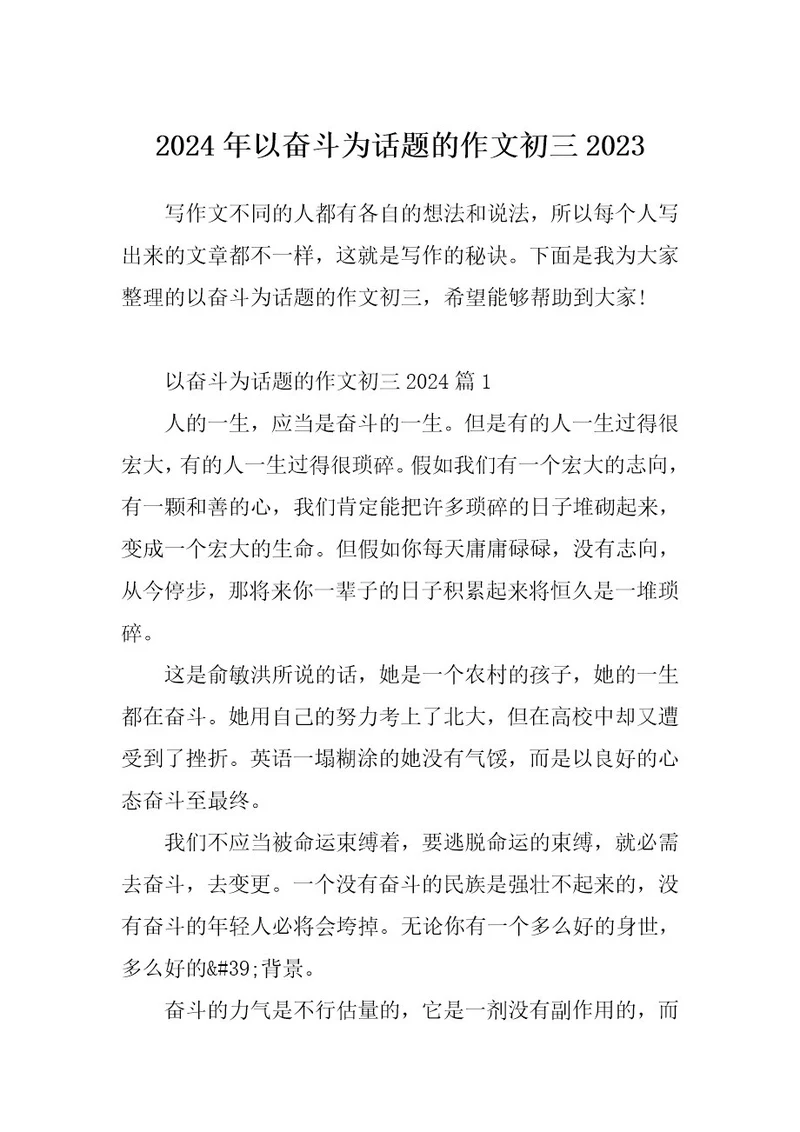 2024年以奋斗为话题的作文初三2023

写作文不同的人都有各自的想法和说法，所以每个人写出来的文章都不一样，这就是写作的秘诀。下面是我为大家整理的以奋斗为话题的作文初三，希望能够帮助到大家!

以奋斗为话题的作文初三2024篇1

人的一生，应当是奋斗的一生。但是有的人一生过得很宏大，有的人一生过得很琐碎。假如我们有一个宏大的志向，有一颗和善的心，我们肯定能把许多琐碎的日子堆砌起来，变成一个宏大的生命。但假如你每天庸庸碌碌，没有志向，从今停步，那将来你一辈子的日子积累起来将恒久是一堆琐碎。

这是俞敏洪所说的话，她是一个农村的孩子，她的一生都在奋斗。她用自己的努力考上了北大，但在高校中却又遭受到了挫折。英语一塌糊涂的她没有气馁，而是以良好的心态奋斗至最终。

我们不应当被命运束缚着，要逃脱命运的束缚，就必需去奋斗，去变更。一个没有奋斗的民族是强壮不起来的，没有奋斗的年轻人必将会垮掉。无论你有一个多么好的身世，多么好的&#39;背景。

奋斗的力气是不行估量的，它是一剂没有副作用的，而